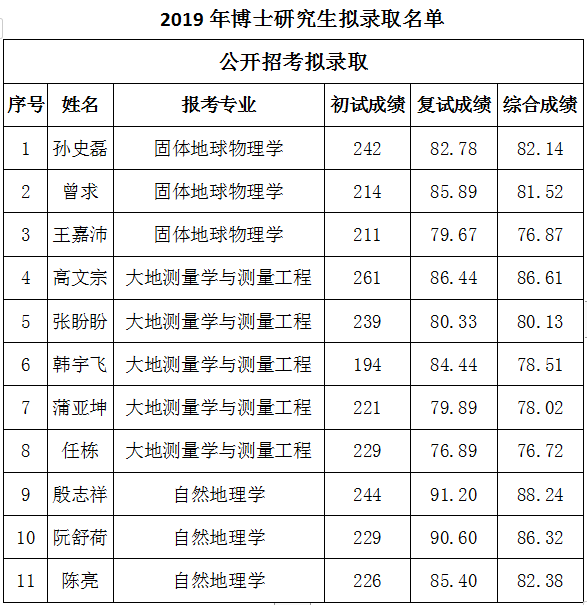 2019 年博士研究生拟录取名单

公开招考拟录取

| 序号 | 姓名 | 报考专业 | 初试成绩 | 复试成绩 | 综合成绩 |
|---|---|---|---|---|---|
| 1 | 孙史磊 | 固体地球物理学 | 242 | 82.78 | 82.14 |
| 2 | 曾求 | 固体地球物理学 | 214 | 85.89 | 81.52 |
| 3 | 王嘉沛 | 固体地球物理学 | 211 | 79.67 | 76.87 |
| 4 | 高文宗 | 大地测量学与测量工程 | 261 | 86.44 | 86.61 |
| 5 | 张盼盼 | 大地测量学与测量工程 | 239 | 80.33 | 80.13 |
| 6 | 韩宇飞 | 大地测量学与测量工程 | 194 | 84.44 | 78.51 |
| 7 | 蒲亚坤 | 大地测量学与测量工程 | 221 | 79.89 | 78.02 |
| 8 | 任栋 | 大地测量学与测量工程 | 229 | 76.89 | 76.72 |
| 9 | 殷志祥 | 自然地理学 | 244 | 91.20 | 88.24 |
| 10 | 阮舒荷 | 自然地理学 | 229 | 90.60 | 86.32 |
| 11 | 陈亮 | 自然地理学 | 226 | 85.40 | 82.38 |